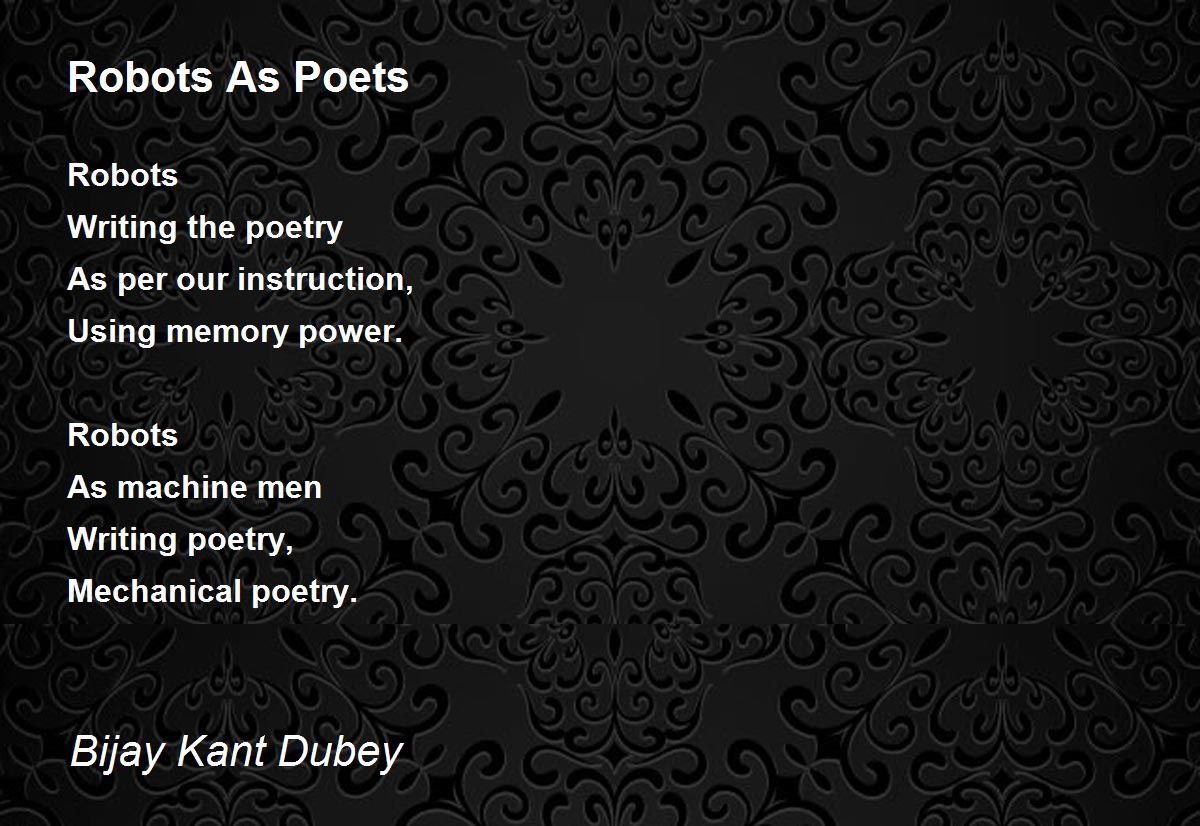 Robots As Poets

Robots
Writing the poetry
As per our instruction,
Using memory power.

Robots
As machine men
Writing poetry,
Mechanical poetry.

Bijay Kant Dubey